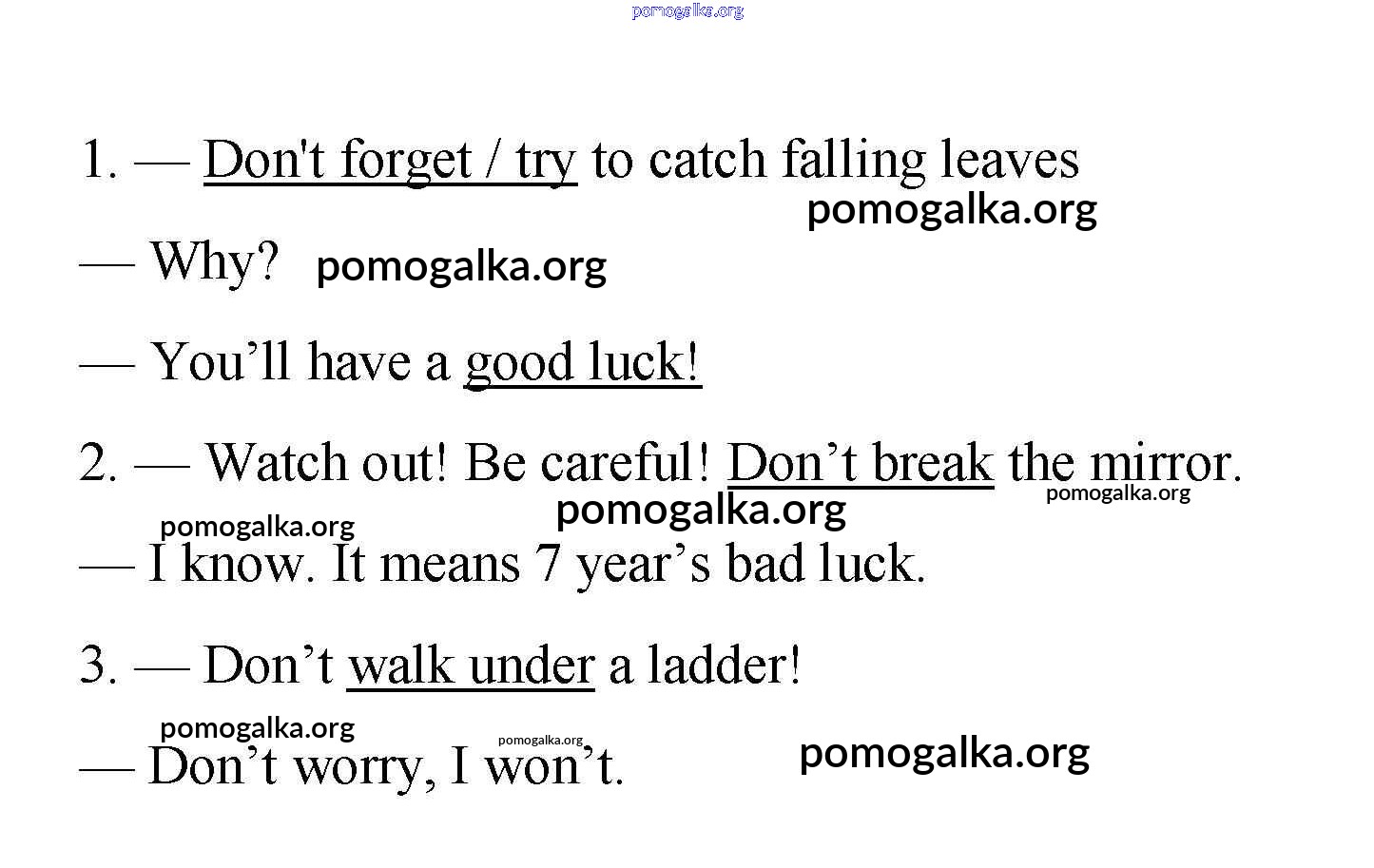 1. — Don't forget / try to catch falling leaves

— Why?

— You'll have a good luck!

2. — Watch out! Be careful! Don't break the mirror.

— I know. It means 7 year's bad luck.

3. — Don't walk under a ladder!

— Don't worry, I won't.

pomogalka.org